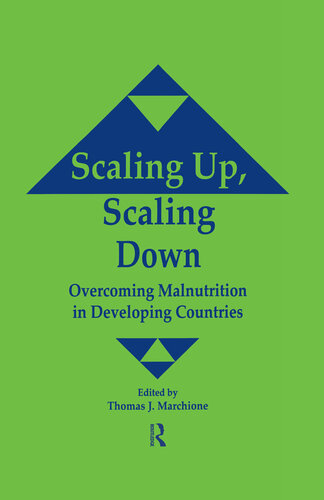 Scaling Up, Scaling Down

Overcoming Malnutrition in Developing Countries

Edited by
Thomas J. Marchione

R